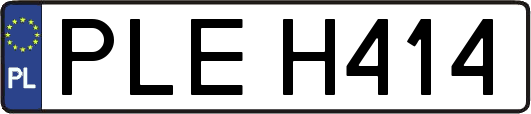 PL
PLE H414